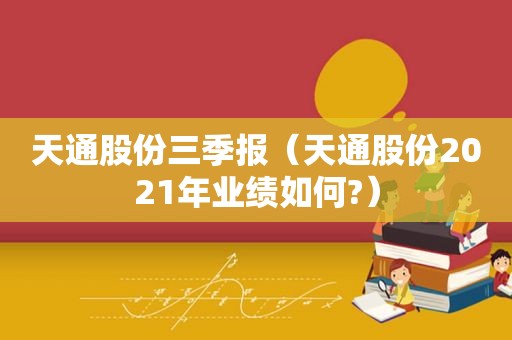 天通股份三季报（天通股份2021年业绩如何?）